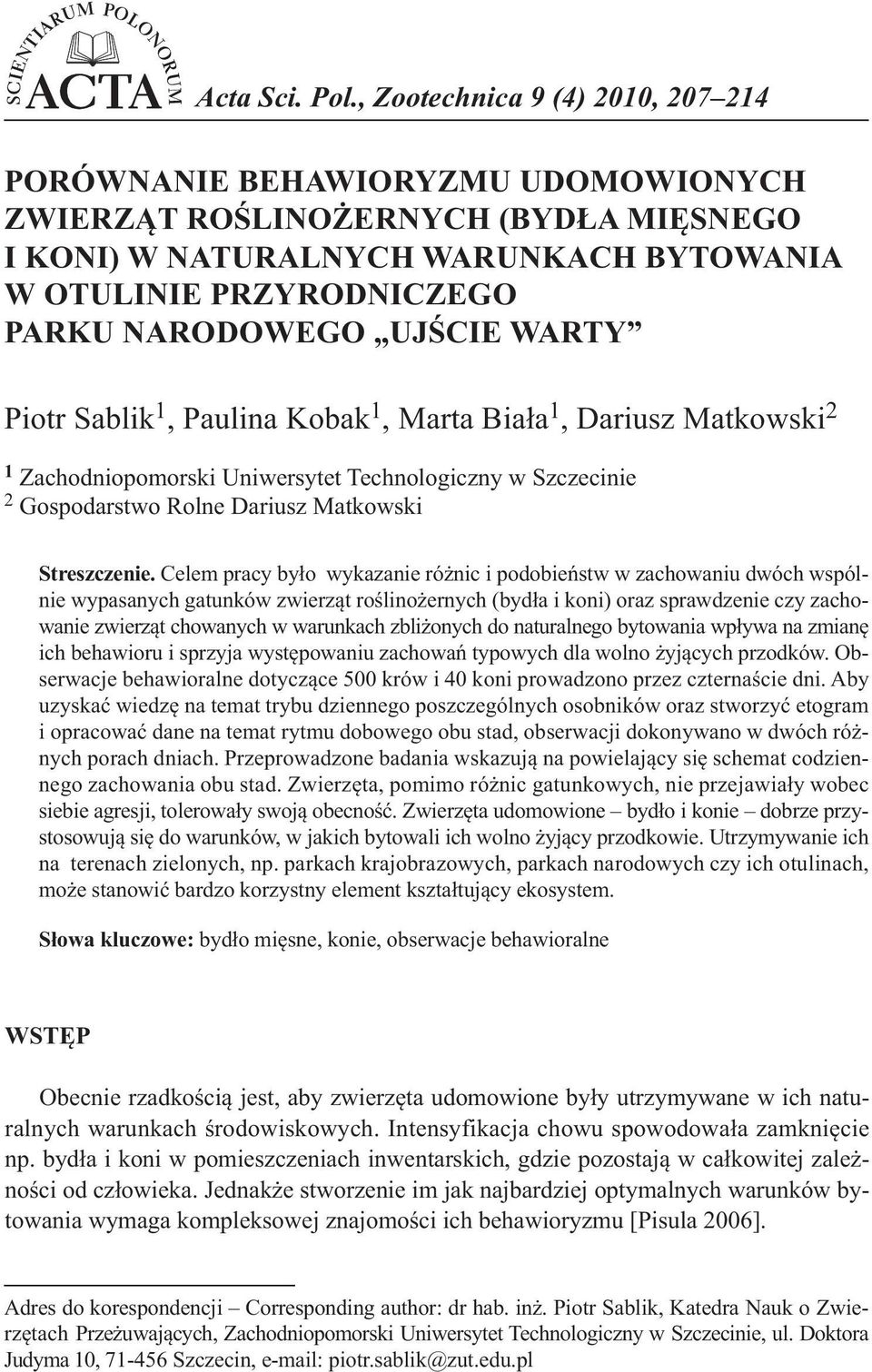 SCIENTIARUM POLONORUM
ACTA Acta Sci. Pol., Zootechnica 9 (4) 2010, 207–214

PORÓWNANIE BEHAWIORYZMU UDOMOWIONYCH ZWIERZĄT ROŚLINOŻERNYCH (BYDŁA MIĘSNEGO I KONI) W NATURALNYCH WARUNKACH BYTOWANIA W OTULINIE PRZYRODNICZEGO PARKU NARODOWEGO „UJŚCIE WARTY”

Piotr Sablik$^1$, Paulina Kobak$^1$, Marta Biała$^1$, Dariusz Matkowski$^2$

$^1$ Zachodniopomorski Uniwersytet Technologiczny w Szczecinie
$^2$ Gospodarstwo Rolne Dariusz Matkowski

Streszczenie. Celem pracy było wykazanie różnic i podobieństw w zachowaniu dwóch wspólnie wypasanych gatunków zwierząt roślinożernych (bydła i koni) oraz sprawdzenie czy zachowanie zwierząt chowanych w warunkach zbliżonych do naturalnego bytowania wpływa na zmianę ich behawioru i sprzyja występowaniu zachowań typowych dla wolno żyjących przodków. Obserwacje behawioralne dotyczące 500 krów i 40 koni prowadzono przez czternaście dni. Aby uzyskać wiedzę na temat trybu dziennego poszczególnych osobników oraz stworzyć etogram i opracować dane na temat rytmu dobowego obu stad, obserwacji dokonywano w dwóch różnych porach dniach. Przeprowadzone badania wskazują na powielający się schemat codziennego zachowania obu stad. Zwierzęta, pomimo różnic gatunkowych, nie przejawiały wobec siebie agresji, tolerowały swoją obecność. Zwierzęta udomowione – bydło i konie – dobrze przystosowują się do warunków, w jakich bytowali ich wolno żyjący przodkowie. Utrzymywanie ich na terenach zielonych, np. parkach krajobrazowych, parkach narodowych czy ich otulinach, może stanowić bardzo korzystny element kształtujący ekosystem.

Słowa kluczowe: bydło mięsne, konie, obserwacje behawioralne

WSTĘP

Obecnie rzadkością jest, aby zwierzęta udomowione były utrzymywane w ich naturalnych warunkach środowiskowych. Intensyfikacja chowu spowodowała zamknięcie np. bydła i koni w pomieszczeniach inwentarskich, gdzie pozostają w całkowitej zależności od człowieka. Jednakże stworzenie im jak najbardziej optymalnych warunków bytowania wymaga kompleksowej znajomości ich behawioryzmu [Pisula 2006].

Adres do korespondencji – Corresponding author: dr hab. inż. Piotr Sablik, Katedra Nauk o Zwierzętach Przeżuwających, Zachodniopomorski Uniwersytet Technologiczny w Szczecinie, ul. Doktora Judyma 10, 71-456 Szczecin, e-mail: piotr.sablik@zut.edu.pl